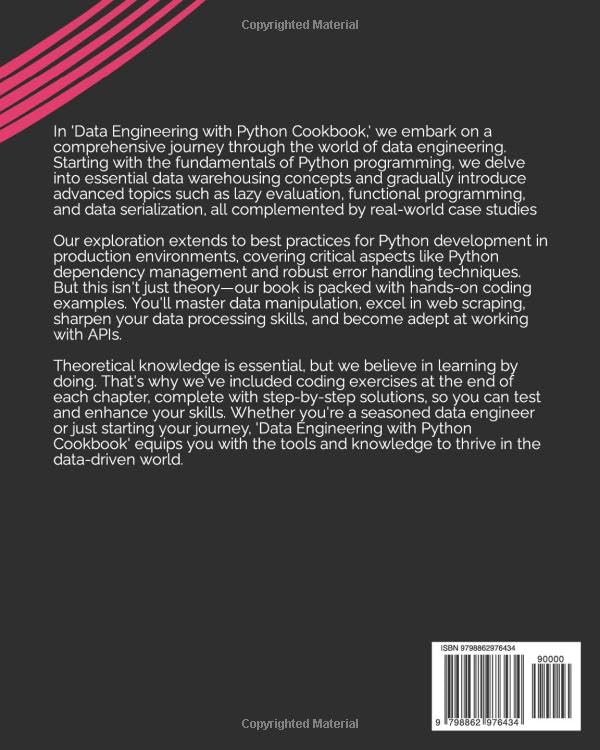 Copyrighted Material

In 'Data Engineering with Python Cookbook,' we embark on a comprehensive journey through the world of data engineering. Starting with the fundamentals of Python programming, we delve into essential data warehousing concepts and gradually introduce advanced topics such as lazy evaluation, functional programming, and data serialization, all complemented by real-world case studies

Our exploration extends to best practices for Python development in production environments, covering critical aspects like Python dependency management and robust error handling techniques. But this isn't just theory—our book is packed with hands-on coding examples. You'll master data manipulation, excel in web scraping, sharpen your data processing skills, and become adept at working with APIs.

Theoretical knowledge is essential, but we believe in learning by doing. That's why we've included coding exercises at the end of each chapter, complete with step-by-step solutions, so you can test and enhance your skills. Whether you're a seasoned data engineer or just starting your journey, 'Data Engineering with Python Cookbook' equips you with the tools and knowledge to thrive in the data-driven world.

ISBN 9798862976434

90000

9 798862 976434

Copyrighted Material